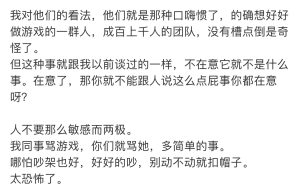 我对他们的看法，他们就是那种口嗨惯了，的确想好好做游戏的一群人，成百上千人的团队，没有槽点倒是奇怪了。
但这种事就跟我以前谈过的一样，不在意它就不是什么事。在意了，那你就不能跟人说这么点屁事你都在意呀?

人不要那么敏感而两极。
我同事骂游戏，你们就骂她，多简单的事。
哪怕吵架也好，好好的吵，别动不动就扣帽子。
太恐怖了。